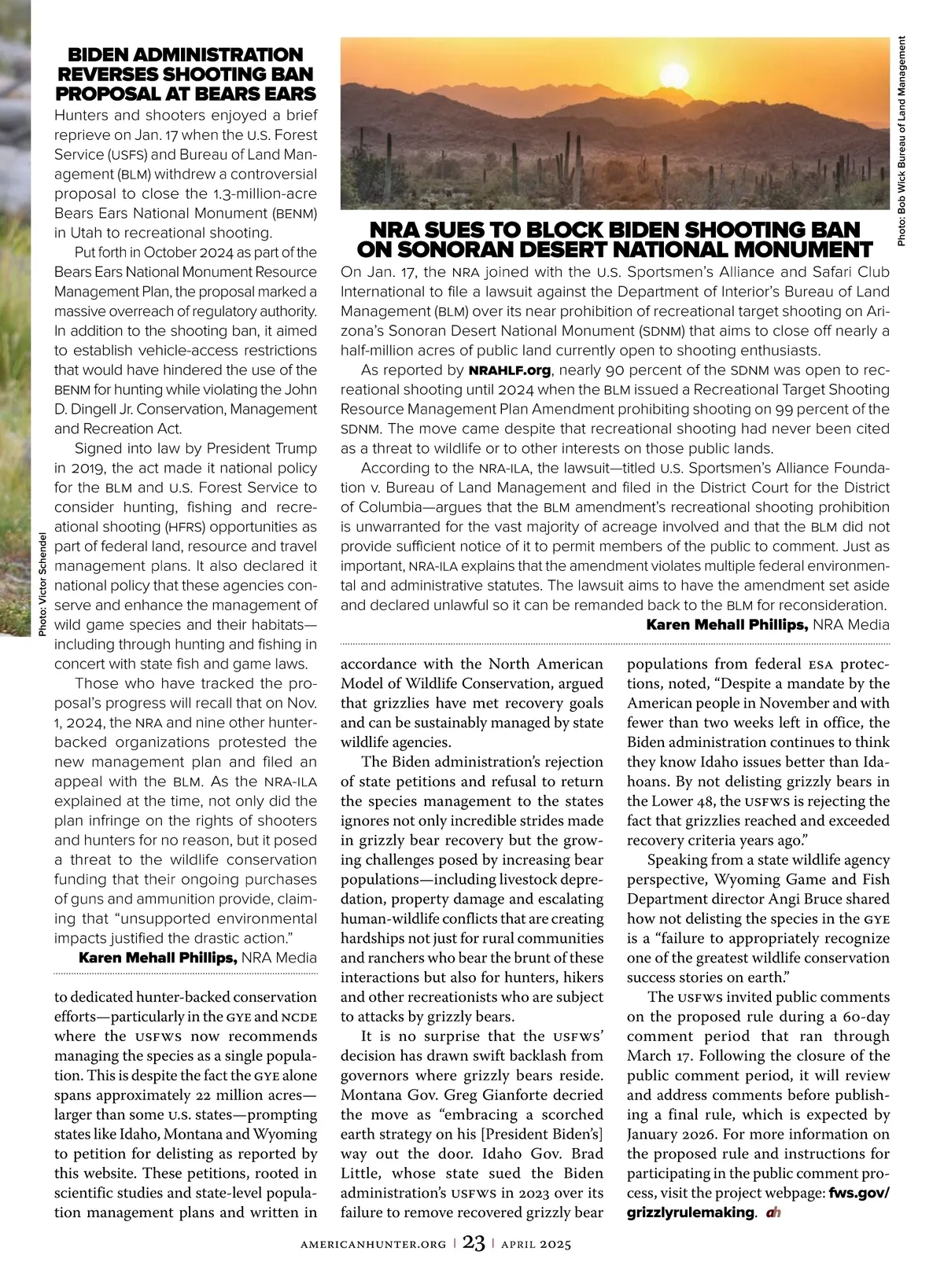 BIDEN ADMINISTRATION REVERSES SHOOTING BAN PROPOSAL AT BEARS EARS

Hunters and shooters enjoyed a brief reprieve on Jan. 17 when the U.S. Forest Service (USFS) and Bureau of Land Management (BLM) withdrew a controversial proposal to close the 1.3-million-acre Bears Ears National Monument (BENM) in Utah to recreational shooting.

Put forth in October 2024 as part of the Bears Ears National Monument Resource Management Plan, the proposal marked a massive overreach of regulatory authority. In addition to the shooting ban, it aimed to establish vehicle-access restrictions that would have hindered the use of the BENM for hunting while violating the John D. Dingell Jr. Conservation, Management and Recreation Act.

Signed into law by President Trump in 2019, the act made it national policy for the BLM and U.S. Forest Service to consider hunting, fishing and recreational shooting (HFRS) opportunities as part of federal land, resource and travel management plans. It also declared it national policy that these agencies conserve and enhance the management of wild game species and their habitats—including through hunting and fishing in concert with state fish and game laws.

Those who have tracked the proposal's progress will recall that on Nov. 1, 2024, the NRA and nine other hunter-backed organizations protested the new management plan and filed an appeal with the BLM. As the NRA-ILA explained at the time, not only did the plan infringe on the rights of shooters and hunters for no reason, but it posed a threat to the wildlife conservation funding that their ongoing purchases of guns and ammunition provide, claiming that "unsupported environmental impacts justified the drastic action."

Karen Mehall Phillips, NRA Media

Photo: Victor Schendel

Photo: Bob Wick Bureau of Land Management

NRA SUES TO BLOCK BIDEN SHOOTING BAN ON SONORAN DESERT NATIONAL MONUMENT

On Jan. 17, the NRA joined with the U.S. Sportsmen's Alliance and Safari Club International to file a lawsuit against the Department of Interior's Bureau of Land Management (BLM) over its near prohibition of recreational target shooting on Arizona's Sonoran Desert National Monument (SDNM) that aims to close off nearly a half-million acres of public land currently open to shooting enthusiasts.

As reported by NRAHLF.org, nearly 90 percent of the SDNM was open to recreational shooting until 2024 when the BLM issued a Recreational Target Shooting Resource Management Plan Amendment prohibiting shooting on 99 percent of the SDNM. The move came despite that recreational shooting had never been cited as a threat to wildlife or to other interests on those public lands.

According to the NRA-ILA, the lawsuit—titled U.S. Sportsmen's Alliance Foundation v. Bureau of Land Management and filed in the District Court for the District of Columbia—argues that the BLM amendment's recreational shooting prohibition is unwarranted for the vast majority of acreage involved and that the BLM did not provide sufficient notice of it to permit members of the public to comment. Just as important, NRA-ILA explains that the amendment violates multiple federal environmental and administrative statutes. The lawsuit aims to have the amendment set aside and declared unlawful so it can be remanded back to the BLM for reconsideration.

Karen Mehall Phillips, NRA Media

to dedicated hunter-backed conservation efforts—particularly in the GYE and NCDE where the USFWS now recommends managing the species as a single population. This is despite the fact the GYE alone spans approximately 22 million acres—larger than some U.S. states—prompting states like Idaho, Montana and Wyoming to petition for delisting as reported by this website. These petitions, rooted in scientific studies and state-level population management plans and written in accordance with the North American Model of Wildlife Conservation, argued that grizzlies have met recovery goals and can be sustainably managed by state wildlife agencies.

The Biden administration's rejection of state petitions and refusal to return the species management to the states ignores not only incredible strides made in grizzly bear recovery but the growing challenges posed by increasing bear populations—including livestock depredation, property damage and escalating human-wildlife conflicts that are creating hardships not just for rural communities and ranchers who bear the brunt of these interactions but also for hunters, hikers and other recreationists who are subject to attacks by grizzly bears.

It is no surprise that the USFWS' decision has drawn swift backlash from governors where grizzly bears reside. Montana Gov. Greg Gianforte decried the move as "embracing a scorched earth strategy on his [President Biden's] way out the door. Idaho Gov. Brad Little, whose state sued the Biden administration's USFWS in 2023 over its failure to remove recovered grizzly bear populations from federal ESA protections, noted, "Despite a mandate by the American people in November and with fewer than two weeks left in office, the Biden administration continues to think they know Idaho issues better than Idahoans. By not delisting grizzly bears in the Lower 48, the USFWS is rejecting the fact that grizzlies reached and exceeded recovery criteria years ago."

Speaking from a state wildlife agency perspective, Wyoming Game and Fish Department director Angi Bruce shared how not delisting the species in the GYE is a "failure to appropriately recognize one of the greatest wildlife conservation success stories on earth."

The USFWS invited public comments on the proposed rule during a 60-day comment period that ran through March 17. Following the closure of the public comment period, it will review and address comments before publishing a final rule, which is expected by January 2026. For more information on the proposed rule and instructions for participating in the public comment process, visit the project webpage: fws.gov/grizzlyrulemaking. ah

AMERICANHUNTER.ORG | 23 | APRIL 2025